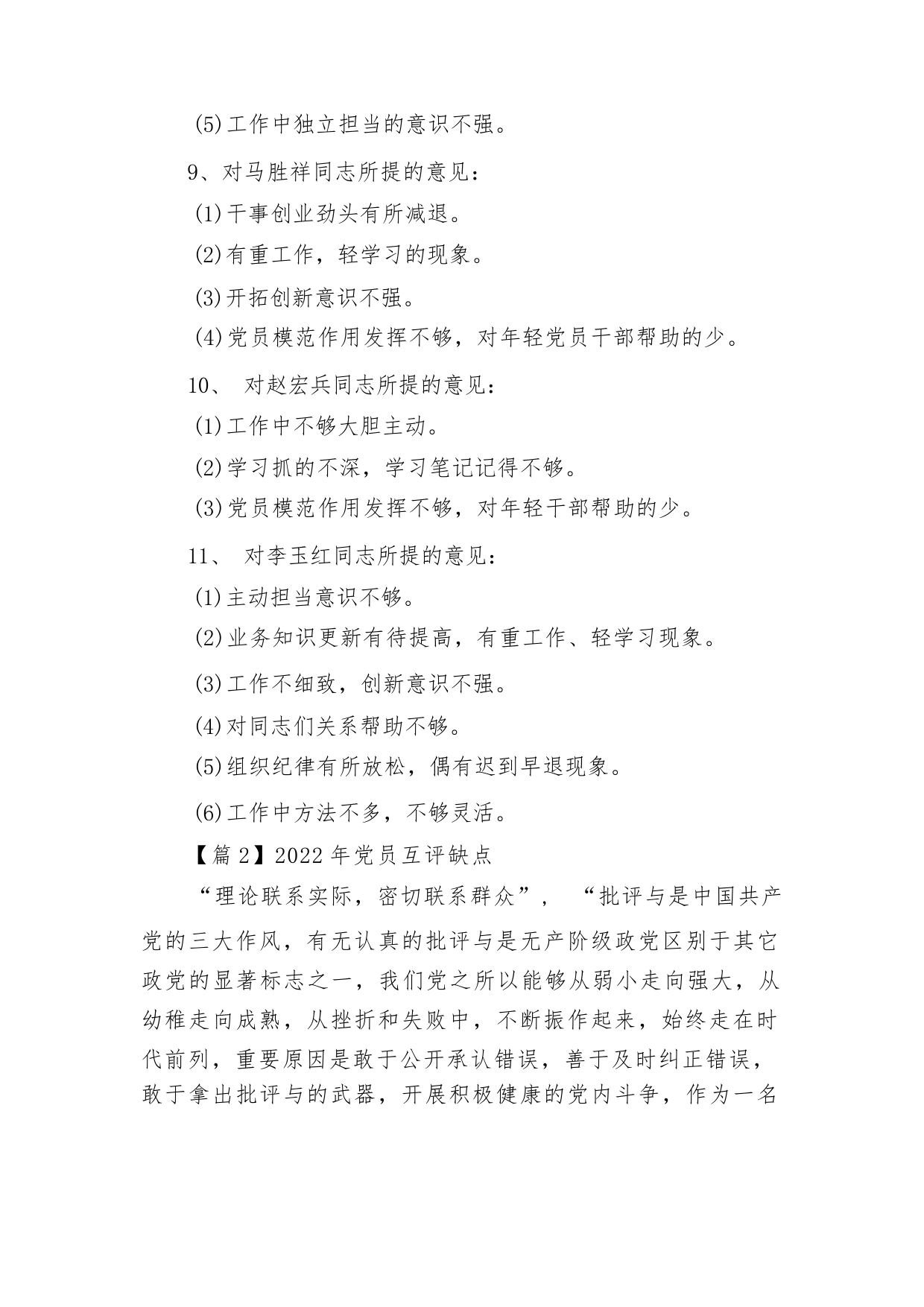 (5)工作中独立担当的意识不强。

9、对马胜祥同志所提的意见：

(1)干事创业劲头有所减退。

(2)有重工作，轻学习的现象。

(3)开拓创新意识不强。

(4)党员模范作用发挥不够，对年轻党员干部帮助的少。

10、 对赵宏兵同志所提的意见：

(1)工作中不够大胆主动。

(2)学习抓的不深，学习笔记记得不够。

(3)党员模范作用发挥不够，对年轻干部帮助的少。

11、 对李玉红同志所提的意见：

(1)主动担当意识不够。

(2)业务知识更新有待提高，有重工作、轻学习现象。

(3)工作不细致，创新意识不强。

(4)对同志们关系帮助不够。

(5)组织纪律有所放松，偶有迟到早退现象。

(6)工作中方法不多，不够灵活。

【篇2】2022年党员互评缺点

“理论联系实际，密切联系群众”， “批评与是中国共产党的三大作风，有无认真的批评与是无产阶级政党区别于其它政党的显著标志之一，我们党之所以能够从弱小走向强大，从幼稚走向成熟，从挫折和失败中，不断振作起来，始终走在时代前列，重要原因是敢于公开承认错误，善于及时纠正错误，敢于拿出批评与的武器，开展积极健康的党内斗争，作为一名